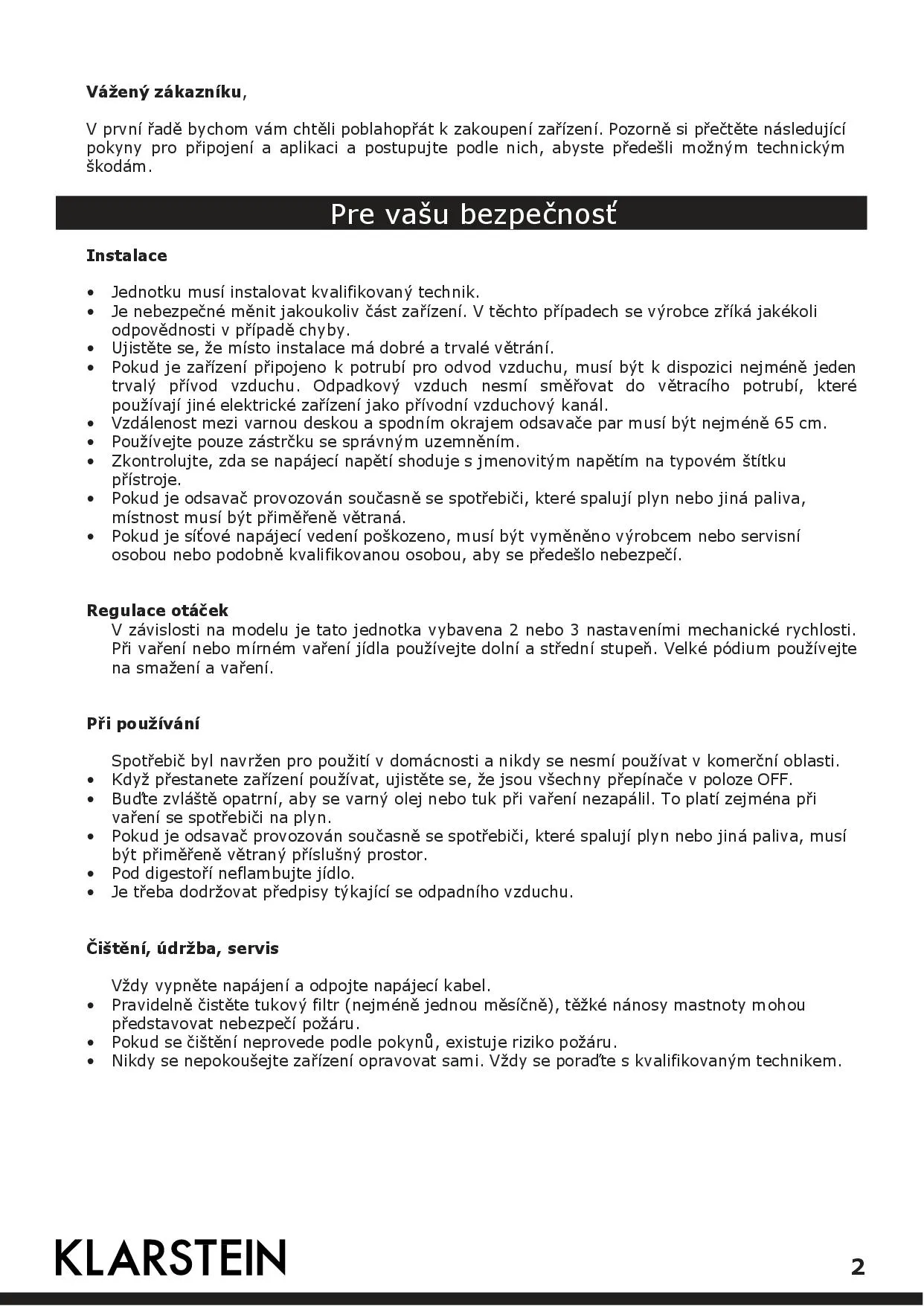 **Vážený zákazníku**,

V první řadě bychom vám chtěli poblahopřát k zakoupení zařízení. Pozorně si přečtěte následující pokyny pro připojení a aplikaci a postupujte podle nich, abyste předešli možným technickým škodám.

Pre vašu bezpečnosť

**Instalace**

• Jednotku musí instalovat kvalifikovaný technik.
• Je nebezpečné měnit jakoukoliv část zařízení. V těchto případech se výrobce zříká jakékoli odpovědnosti v případě chyby.
• Ujistěte se, že místo instalace má dobré a trvalé větrání.
• Pokud je zařízení připojeno k potrubí pro odvod vzduchu, musí být k dispozici nejméně jeden trvalý přívod vzduchu. Odpadkový vzduch nesmí směřovat do větracího potrubí, které používají jiné elektrické zařízení jako přívodní vzduchový kanál.
• Vzdálenost mezi varnou deskou a spodním okrajem odsavače par musí být nejméně 65 cm.
• Používejte pouze zástrčku se správným uzemněním.
• Zkontrolujte, zda se napájecí napětí shoduje s jmenovitým napětím na typovém štítku přístroje.
• Pokud je odsavač provozován současně se spotřebiči, které spalují plyn nebo jiná paliva, místnost musí být přiměřeně větraná.
• Pokud je síťové napájecí vedení poškozeno, musí být vyměněno výrobcem nebo servisní osobou nebo podobně kvalifikovanou osobou, aby se předešlo nebezpečí.

**Regulace otáček**
V závislosti na modelu je tato jednotka vybavena 2 nebo 3 nastaveními mechanické rychlosti. Při vaření nebo mírném vaření jídla používejte dolní a střední stupeň. Velké pódium používejte na smažení a vaření.

**Při používání**

Spotřebič byl navržen pro použití v domácnosti a nikdy se nesmí používat v komerční oblasti.
• Když přestanete zařízení používat, ujistěte se, že jsou všechny přepínače v poloze OFF.
• Buďte zvláště opatrní, aby se varný olej nebo tuk při vaření nezapálil. To platí zejména při vaření se spotřebiči na plyn.
• Pokud je odsavač provozován současně se spotřebiči, které spalují plyn nebo jiná paliva, musí být přiměřeně větraný příslušný prostor.
• Pod digestoří neflambujte jídlo.
• Je třeba dodržovat předpisy týkající se odpadního vzduchu.

**Čištění, údržba, servis**

Vždy vypněte napájení a odpojte napájecí kabel.
• Pravidelně čistěte tukový filtr (nejméně jednou měsíčně), těžké nánosy mastnoty mohou představovat nebezpečí požáru.
• Pokud se čištění neprovede podle pokynů, existuje riziko požáru.
• Nikdy se nepokoušejte zařízení opravovat sami. Vždy se poraďte s kvalifikovaným technikem.

KLARSTEIN

2